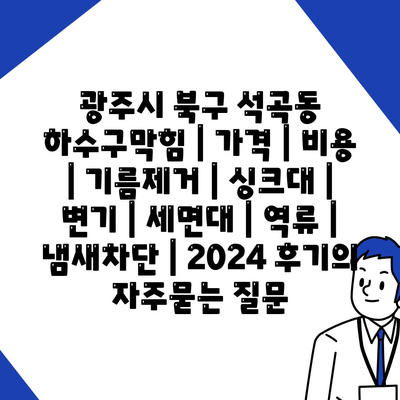 광주시 북구 석곡동 하수구막힘 | 가격 | 비용 | 기름제거 | 싱크대 | 변기 | 세면대 | 역류 | 냄새차단 | 2024 후기의 자주묻는 질문